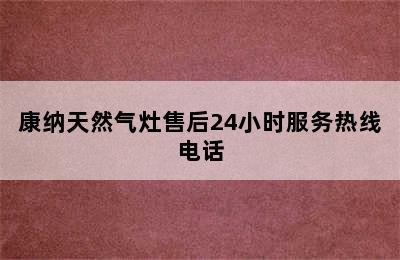 康纳天然气灶售后24小时服务热线电话